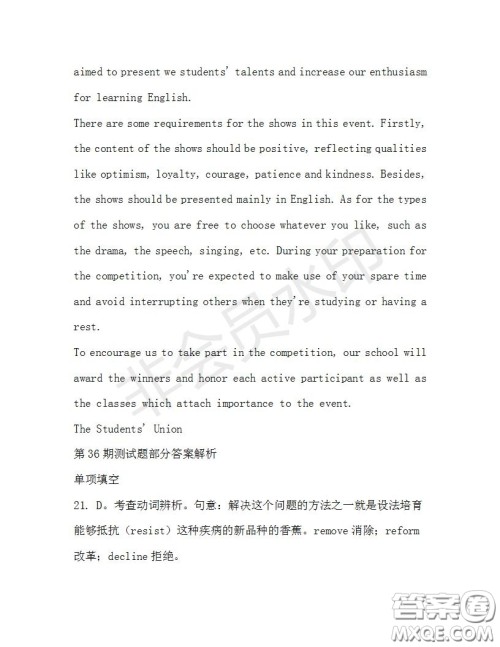 aimed to present we students' talents and increase our enthusiasm for learning English.
There are some requirements for the shows in this event. Firstly, the content of the shows should be positive, reflecting qualities like optimism, loyalty, courage, patience and kindness. Besides, the shows should be presented mainly in English. As for the types of the shows, you are free to choose whatever you like, such as the drama, the speech, singing, etc. During your preparation for the competition, you're expected to make use of your spare time and avoid interrupting others when they're studying or having a rest.
To encourage us to take part in the competition, our school will award the winners and honor each active participant as well as the classes which attach importance to the event.
The Students' Union
第 36 期测试题部分答案解析
单项填空
21. D。考查动词辨析。句意：解决这个问题的方法之一就是设法培育能够抵抗（resist）这种疾病的新品种的香蕉。remove 消除；reform 改革；decline 拒绝。
非会员水印
答案圈
MXQE.COM